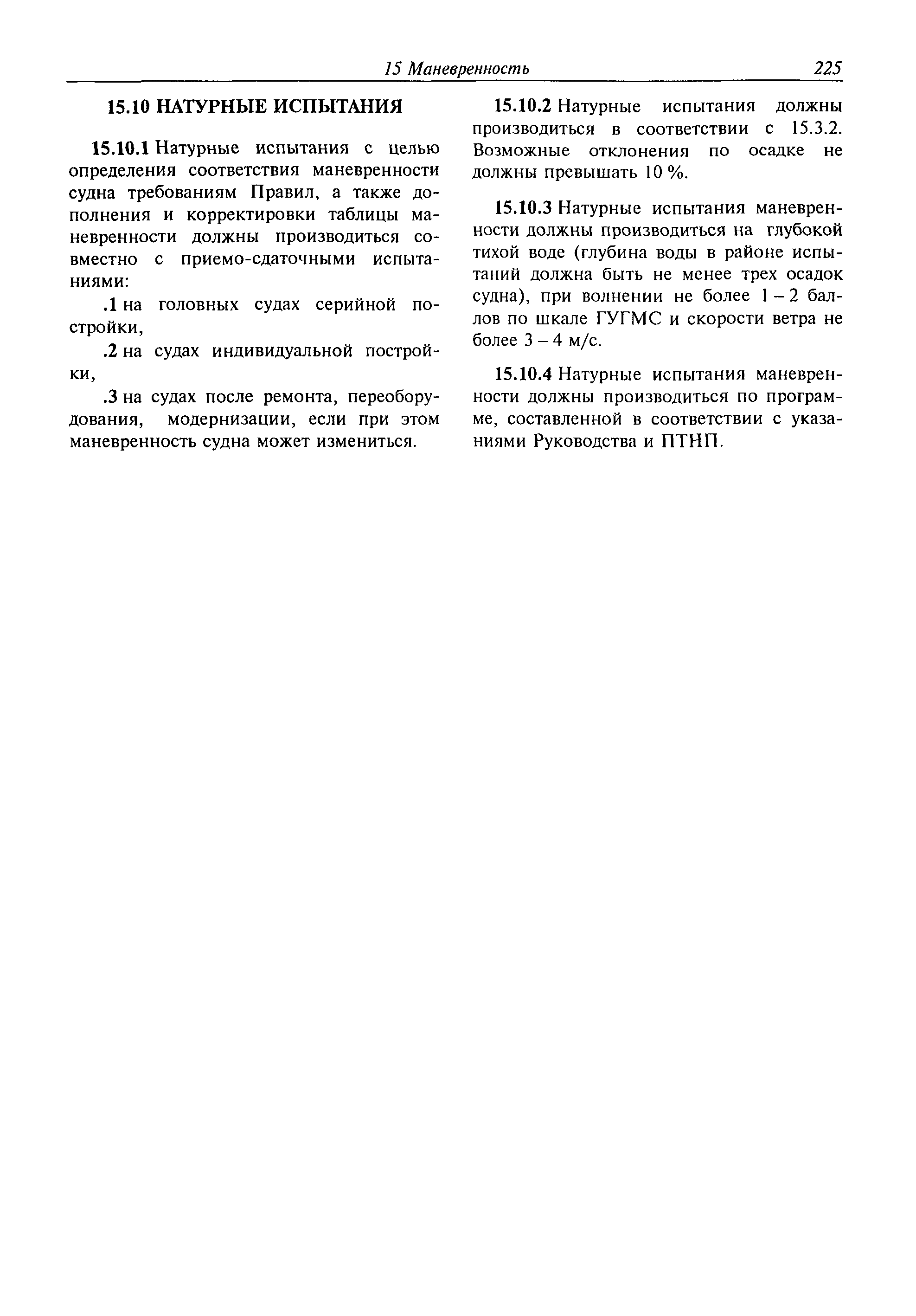 15 Маневренность 225

15.10 НАТУРНЫЕ ИСПЫТАНИЯ

15.10.1 Натурные испытания с целью определения соответствия маневренности судна требованиям Правил, а также дополнения и корректировки таблицы маневренности должны производиться совместно с приемо-сдаточными испытаниями:

.1 на головных судах серийной постройки,

.2 на судах индивидуальной постройки,

.3 на судах после ремонта, переоборудования, модернизации, если при этом маневренность судна может измениться.

15.10.2 Натурные испытания должны производиться в соответствии с 15.3.2. Возможные отклонения по осадке не должны превышать 10 %.

15.10.3 Натурные испытания маневренности должны производиться на глубокой тихой воде (глубина воды в районе испытаний должна быть не менее трех осадок судна), при волнении не более 1 – 2 баллов по шкале ГУГМС и скорости ветра не более 3 – 4 м/с.

15.10.4 Натурные испытания маневренности должны производиться по программе, составленной в соответствии с указаниями Руководства и ПТНП.